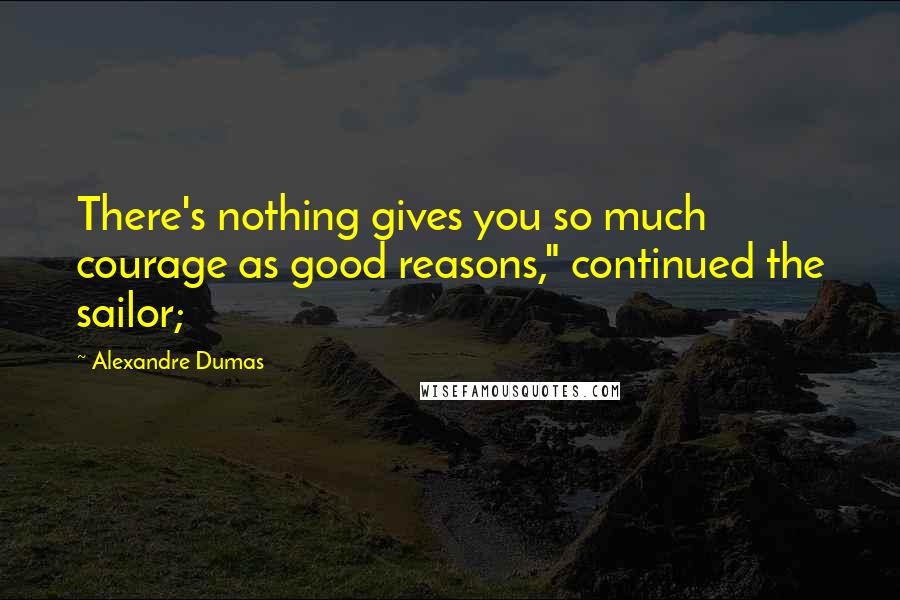 There's nothing gives you so much courage as good reasons," continued the sailor;

~ Alexandre Dumas

WISEFAMOUSQUOTES.COM